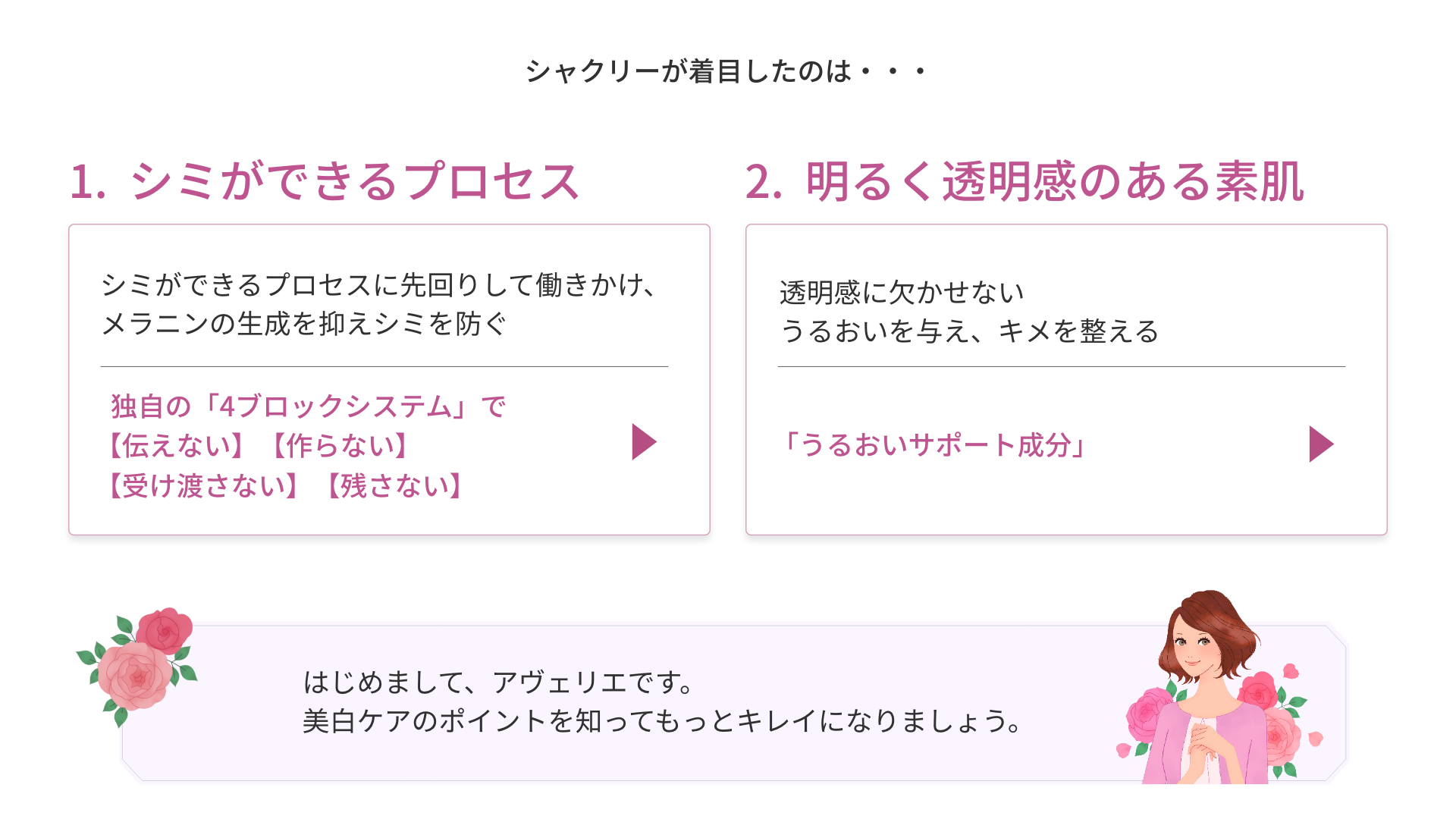 シャクリーが着目したのは・・・

1. シミができるプロセス

シミができるプロセスに先回りして働きかけ、メラニンの生成を抑えシミを防ぐ

独自の「4ブロックシステム」で
【伝えない】【作らない】
【受け渡さない】【残さない】

2. 明るく透明感のある素肌

透明感に欠かせない
うるおいを与え、キメを整える

「うるおいサポート成分」

はじめまして、アヴェリエです。
美白ケアのポイントを知ってもっとキレイになりましょう。